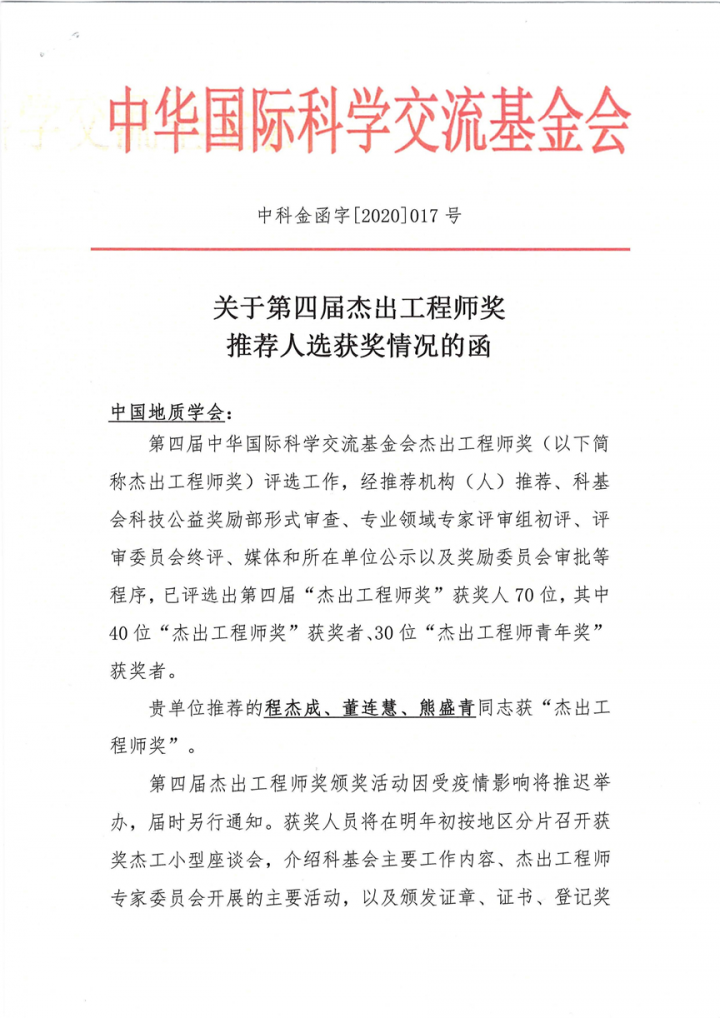 中华国际科学交流基金会

中科金函字[2020]017 号

关于第四届杰出工程师奖
推荐人选获奖情况的函

中国地质学会：

第四届中华国际科学交流基金会杰出工程师奖（以下简称杰出工程师奖）评选工作，经推荐机构（人）推荐、科基会科技公益奖励部形式审查、专业领域专家评审组初评、评审委员会终评、媒体和所在单位公示以及奖励委员会审批等程序，已评选出第四届“杰出工程师奖”获奖人 70 位，其中 40 位“杰出工程师奖”获奖者、30 位“杰出工程师青年奖”获奖者。

贵单位推荐的程杰成、董连慧、熊盛青同志获“杰出工程师奖”。

第四届杰出工程师奖颁奖活动因受疫情影响将推迟举办，届时另行通知。获奖人员将在明年初按地区分片召开获奖杰工小型座谈会，介绍科基会主要工作内容、杰出工程师专家委员会开展的主要活动，以及颁发证章、证书、登记奖